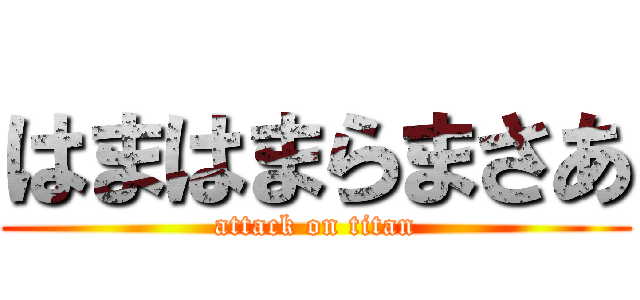 はまはまらまさあ
attack on titan